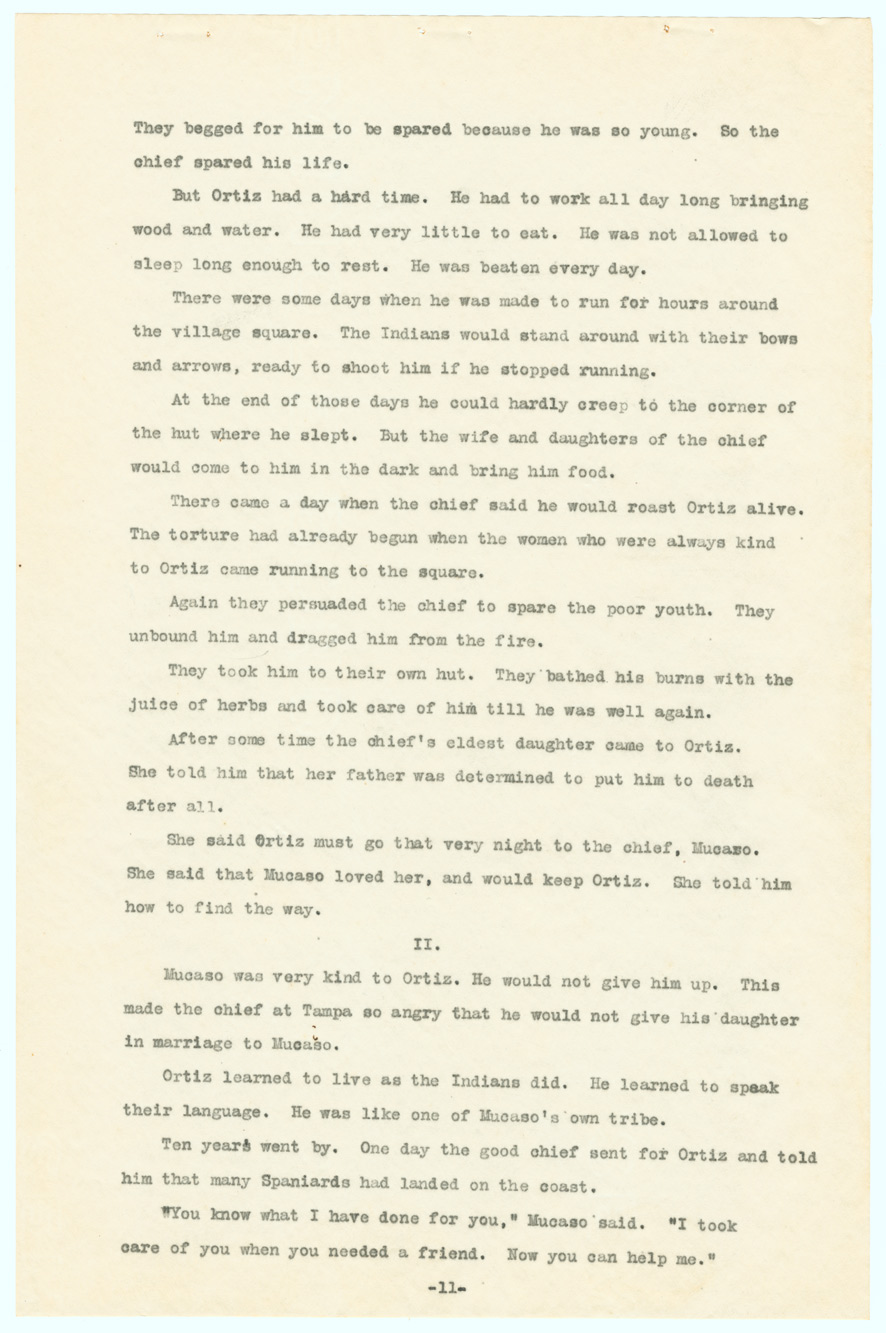 They begged for him to be spared because he was so young. So the chief spared his life.

But Ortiz had a hard time. He had to work all day long bringing wood and water. He had very little to eat. He was not allowed to sleep long enough to rest. He was beaten every day.

There were some days when he was made to run for hours around the village square. The Indians would stand around with their bows and arrows, ready to shoot him if he stopped running.

At the end of those days he could hardly creep to the corner of the hut where he slept. But the wife and daughters of the chief would come to him in the dark and bring him food.

There came a day when the chief said he would roast Ortiz alive. The torture had already begun when the women who were always kind to Ortiz came running to the square.

Again they persuaded the chief to spare the poor youth. They unbound him and dragged him from the fire.

They took him to their own hut. They bathed his burns with the juice of herbs and took care of him till he was well again.

After some time the chief's eldest daughter came to Ortiz. She told him that her father was determined to put him to death after all.

She said Ortiz must go that very night to the chief, Mucaso. She said that Mucaso loved her, and would keep Ortiz. She told him how to find the way.

II.

Mucaso was very kind to Ortiz. He would not give him up. This made the chief at Tampa so angry that he would not give his daughter in marriage to Mucaso.

Ortiz learned to live as the Indians did. He learned to speak their language. He was like one of Mucaso's own tribe.

Ten years went by. One day the good chief sent for Ortiz and told him that many Spaniards had landed on the coast.

"You know what I have done for you," Mucaso said. "I took care of you when you needed a friend. Now you can help me."

-11-